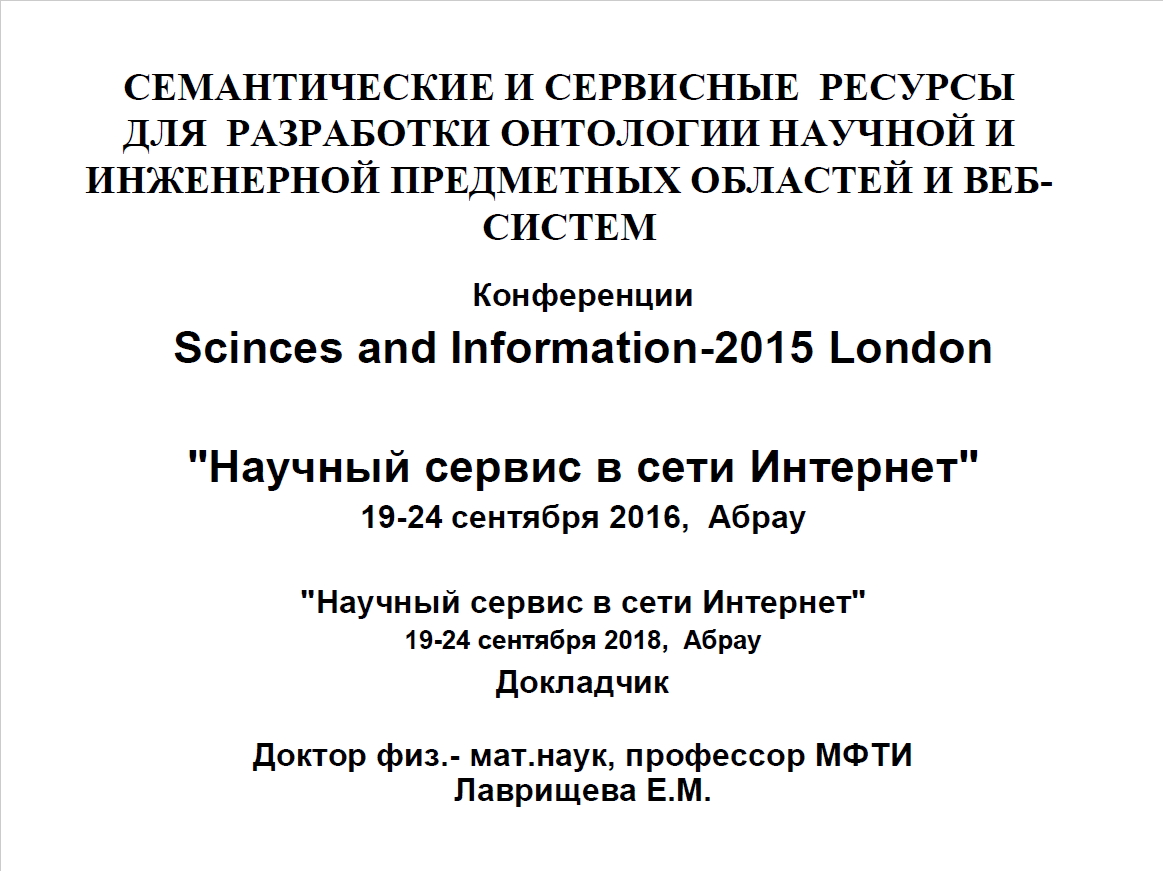 СЕМАНТИЧЕСКИЕ И СЕРВИСНЫЕ РЕСУРСЫ ДЛЯ РАЗРАБОТКИ ОНТОЛОГИИ НАУЧНОЙ И ИНЖЕНЕРНОЙ ПРЕДМЕТНЫХ ОБЛАСТЕЙ И ВЕБ-СИСТЕМ

Конференции

Scinces and Information-2015 London

"Научный сервис в сети Интернет"
19-24 сентября 2016, Абрау

"Научный сервис в сети Интернет"
19-24 сентября 2018, Абрау

Докладчик

Доктор физ.- мат.наук, профессор МФТИ
Лаврищева Е.М.